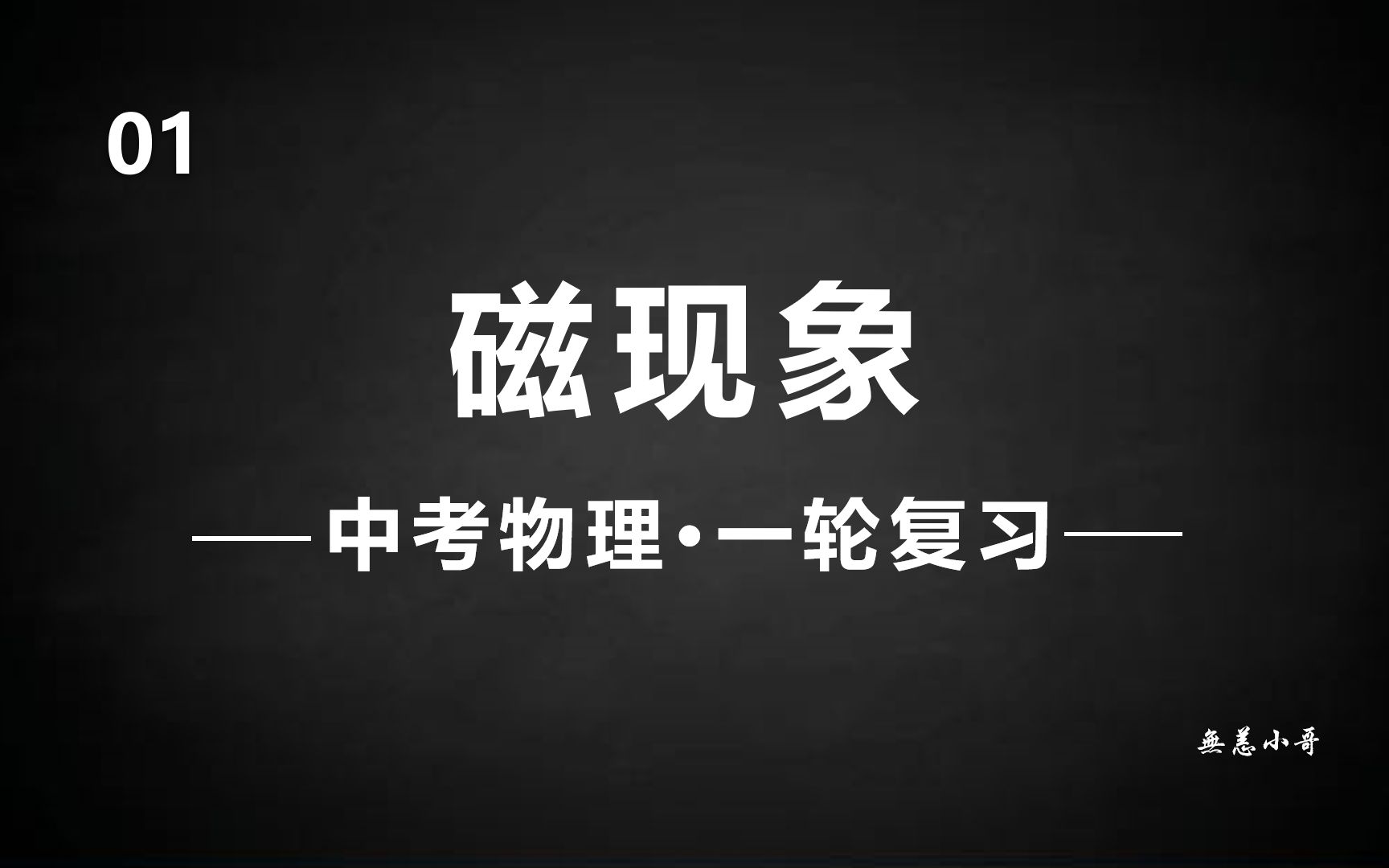 01

磁现象

——中考物理·一轮复习——

無恙小哥